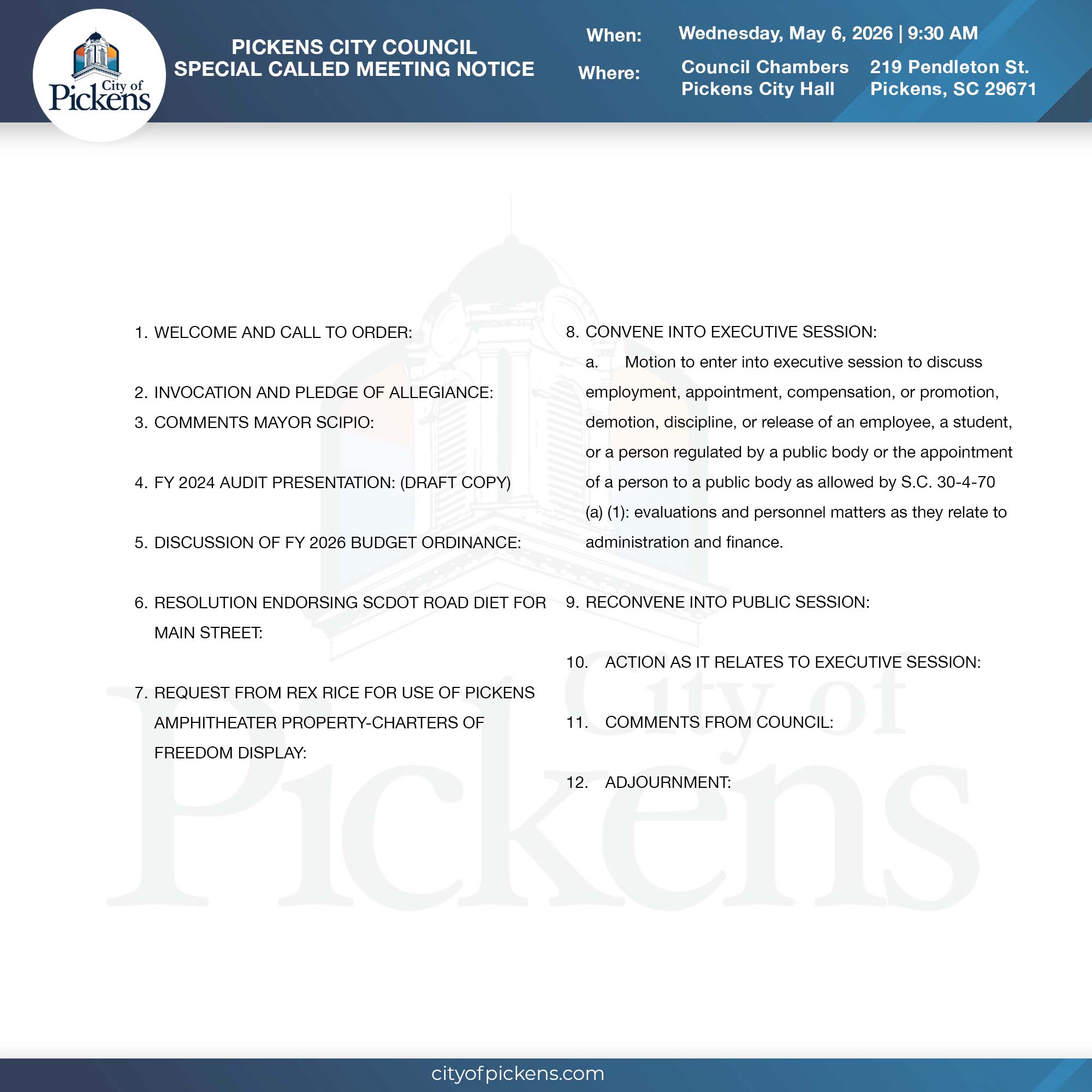 City of Pickens

PICKENS CITY COUNCIL
SPECIAL CALLED MEETING NOTICE

When: Wednesday, May 6, 2026 | 9:30 AM

Where: Council Chambers
Pickens City Hall

219 Pendleton St.
Pickens, SC 29671

1. WELCOME AND CALL TO ORDER:

2. INVOCATION AND PLEDGE OF ALLEGIANCE:

3. COMMENTS MAYOR SCIPIO:

4. FY 2024 AUDIT PRESENTATION: (DRAFT COPY)

5. DISCUSSION OF FY 2026 BUDGET ORDINANCE:

6. RESOLUTION ENDORSING SCDOT ROAD DIET FOR MAIN STREET:

7. REQUEST FROM REX RICE FOR USE OF PICKENS AMPHITHEATER PROPERTY-CHARTERS OF FREEDOM DISPLAY:

8. CONVENE INTO EXECUTIVE SESSION:

a. Motion to enter into executive session to discuss employment, appointment, compensation, or promotion, demotion, discipline, or release of an employee, a student, or a person regulated by a public body or the appointment of a person to a public body as allowed by S.C. 30-4-70 (a) (1): evaluations and personnel matters as they relate to administration and finance.

9. RECONVENE INTO PUBLIC SESSION:

10. ACTION AS IT RELATES TO EXECUTIVE SESSION:

11. COMMENTS FROM COUNCIL:

12. ADJOURNMENT:

City of Pickens

cityofpickens.com